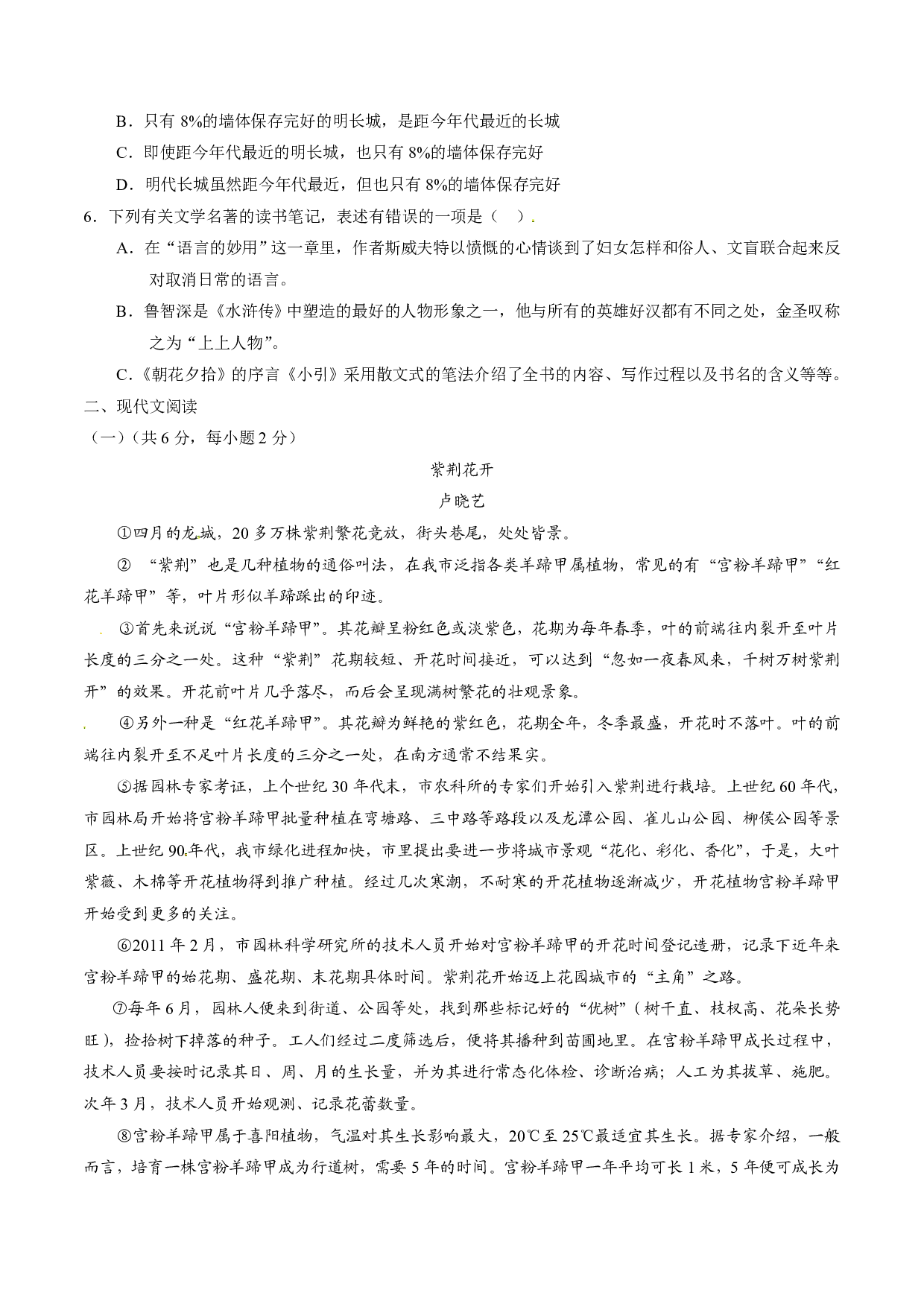 B．只有 8%的墙体保存完好的明长城，是距今年代最近的长城
C．即使距今年代最近的明长城，也只有 8%的墙体保存完好
D．明代长城虽然距今年代最近，但也只有 8%的墙体保存完好
6．下列有关文学名著的读书笔记，表述有错误的一项是（　）.
A．在“语言的妙用”这一章里，作者斯威夫特以愤慨的心情谈到了妇女怎样和俗人、文盲联合起来反对取消日常的语言。
B．鲁智深是《水浒传》中塑造的最好的人物形象之一，他与所有的英雄好汉都有不同之处，金圣叹称之为“上上人物”。
C.《朝花夕拾》的序言《小引》采用散文式的笔法介绍了全书的内容、写作过程以及书名的含义等等。
二、现代文阅读
（一）（共 6 分，每小题 2 分）

紫荆花开
卢晓艺

①四月的龙城，20 多万株紫荆繁花竞放，街头巷尾，处处皆景。

② “紫荆”也是几种植物的通俗叫法，在我市泛指各类羊蹄甲属植物，常见的有“宫粉羊蹄甲”“红花羊蹄甲”等，叶片形似羊蹄踩出的印迹。

③首先来说说“宫粉羊蹄甲”。其花瓣呈粉红色或淡紫色，花期为每年春季，叶的前端往内裂开至叶片长度的三分之一处。这种“紫荆”花期较短、开花时间接近，可以达到“忽如一夜春风来，千树万树紫荆开”的效果。开花前叶片几乎落尽，而后会呈现满树繁花的壮观景象。

④另外一种是“红花羊蹄甲”。其花瓣为鲜艳的紫红色，花期全年，冬季最盛，开花时不落叶。叶的前端往内裂开至不足叶片长度的三分之一处，在南方通常不结果实。

⑤据园林专家考证，上个世纪 30 年代末，市农科所的专家们开始引入紫荆进行栽培。上世纪 60 年代，市园林局开始将宫粉羊蹄甲批量种植在弯塘路、三中路等路段以及龙潭公园、雀儿山公园、柳侯公园等景区。上世纪 90 年代，我市绿化进程加快，市里提出要进一步将城市景观“花化、彩化、香化”，于是，大叶紫薇、木棉等开花植物得到推广种植。经过几次寒潮，不耐寒的开花植物逐渐减少，开花植物宫粉羊蹄甲开始受到更多的关注。

⑥2011 年 2 月，市园林科学研究所的技术人员开始对宫粉羊蹄甲的开花时间登记造册，记录下近年来宫粉羊蹄甲的始花期、盛花期、末花期具体时间。紫荆花开始迈上花园城市的“主角”之路。

⑦每年 6 月，园林人便来到街道、公园等处，找到那些标记好的“优树”（树干直、枝杈高、花朵长势旺），捡拾树下掉落的种子。工人们经过二度筛选后，便将其播种到苗圃地里。在宫粉羊蹄甲成长过程中，技术人员要按时记录其日、周、月的生长量，并为其进行常态化体检、诊断治病；人工为其拔草、施肥。次年 3 月，技术人员开始观测、记录花蕾数量。

⑧宫粉羊蹄甲属于喜阳植物，气温对其生长影响最大，20℃至 25℃最适宜其生长。据专家介绍，一般而言，培育一株宫粉羊蹄甲成为行道树，需要 5 年的时间。宫粉羊蹄甲一年平均可长 1 米，5 年便可成长为